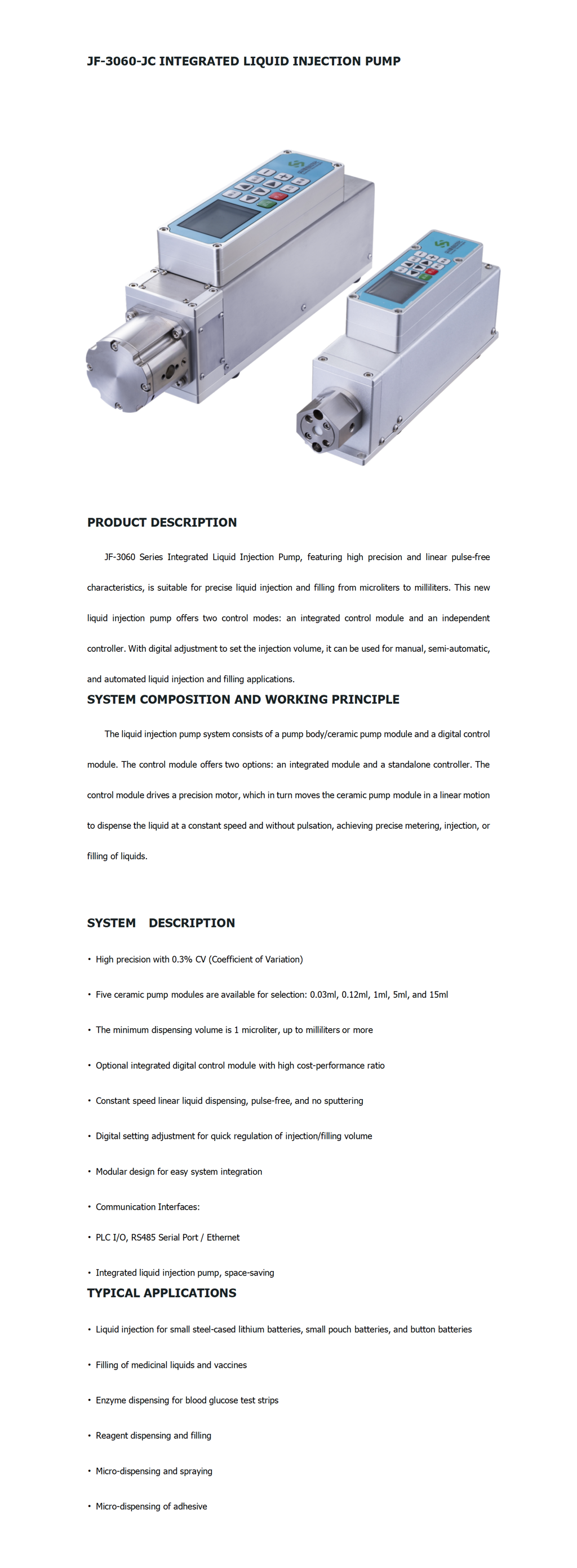 JF-3060-JC INTEGRATED LIQUID INJECTION PUMP

PRODUCT DESCRIPTION

JF-3060 Series Integrated Liquid Injection Pump, featuring high precision and linear pulse-free characteristics, is suitable for precise liquid injection and filling from microliters to milliliters. This new liquid injection pump offers two control modes: an integrated control module and an independent controller. With digital adjustment to set the injection volume, it can be used for manual, semi-automatic, and automated liquid injection and filling applications.

SYSTEM COMPOSITION AND WORKING PRINCIPLE

The liquid injection pump system consists of a pump body/ceramic pump module and a digital control module. The control module offers two options: an integrated module and a standalone controller. The control module drives a precision motor, which in turn moves the ceramic pump module in a linear motion to dispense the liquid at a constant speed and without pulsation, achieving precise metering, injection, or filling of liquids.

SYSTEM DESCRIPTION

• High precision with 0.3% CV (Coefficient of Variation)

• Five ceramic pump modules are available for selection: 0.03ml, 0.12ml, 1ml, 5ml, and 15ml

• The minimum dispensing volume is 1 microliter, up to milliliters or more

• Optional integrated digital control module with high cost-performance ratio

• Constant speed linear liquid dispensing, pulse-free, and no sputtering

• Digital setting adjustment for quick regulation of injection/filling volume

• Modular design for easy system integration

• Communication Interfaces:

• PLC I/O, RS485 Serial Port / Ethernet

• Integrated liquid injection pump, space-saving

TYPICAL APPLICATIONS

• Liquid injection for small steel-cased lithium batteries, small pouch batteries, and button batteries

• Filling of medicinal liquids and vaccines

• Enzyme dispensing for blood glucose test strips

• Reagent dispensing and filling

• Micro-dispensing and spraying

• Micro-dispensing of adhesive